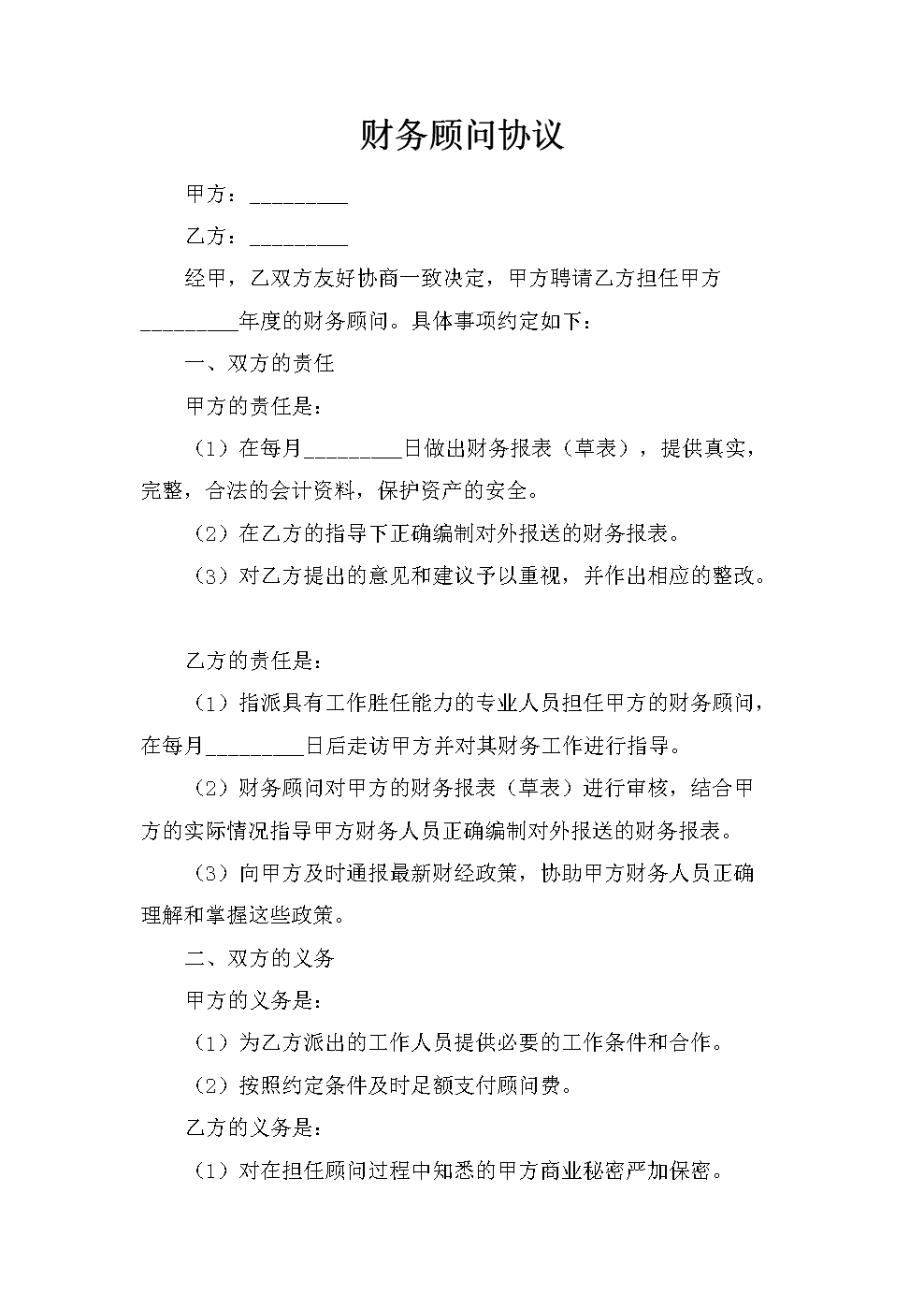 财务顾问协议

甲方：_________

乙方：_________

经甲，乙双方友好协商一致决定，甲方聘请乙方担任甲方_________年度的财务顾问。具体事项约定如下：

一、双方的责任

甲方的责任是：

（1）在每月_________日做出财务报表（草表），提供真实，完整，合法的会计资料，保护资产的安全。

（2）在乙方的指导下正确编制对外报送的财务报表。

（3）对乙方提出的意见和建议予以重视，并作出相应的整改。

乙方的责任是：

（1）指派具有工作胜任能力的专业人员担任甲方的财务顾问，在每月_________日后走访甲方并对其财务工作进行指导。

（2）财务顾问对甲方的财务报表（草表）进行审核，结合甲方的实际情况指导甲方财务人员正确编制对外报送的财务报表。

（3）向甲方及时通报最新财经政策，协助甲方财务人员正确理解和掌握这些政策。

二、双方的义务

甲方的义务是：

（1）为乙方派出的工作人员提供必要的工作条件和合作。

（2）按照约定条件及时足额支付顾问费。

乙方的义务是：

（1）对在担任顾问过程中知悉的甲方商业秘密严加保密。